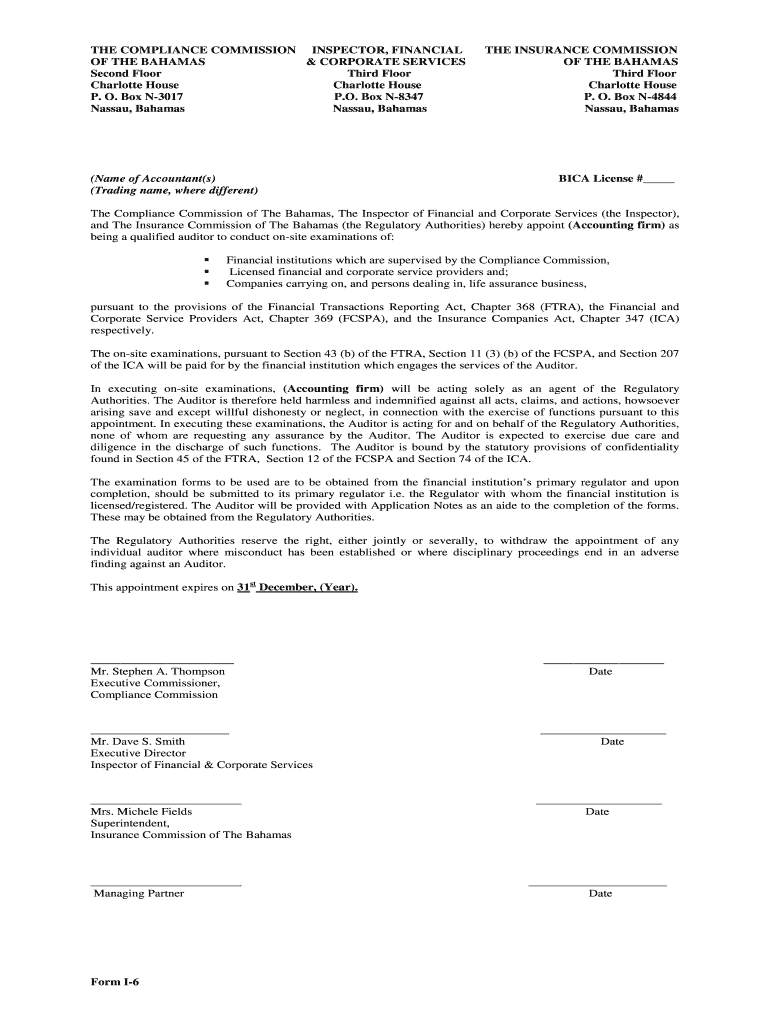 THE COMPLIANCE COMMISSION OF THE BAHAMAS
Second Floor
Charlotte House
P. O. Box N-3017
Nassau, Bahamas

INSPECTOR, FINANCIAL & CORPORATE SERVICES
Third Floor
Charlotte House
P.O. Box N-8347
Nassau, Bahamas

THE INSURANCE COMMISSION OF THE BAHAMAS
Third Floor
Charlotte House
P. O. Box N-4844
Nassau, Bahamas

(Name of Accountant(s)
(Trading name, where different)

BICA License #_____

The Compliance Commission of The Bahamas, The Inspector of Financial and Corporate Services (the Inspector), and The Insurance Commission of The Bahamas (the Regulatory Authorities) hereby appoint (Accounting firm) as being a qualified auditor to conduct on-site examinations of:

▪ Financial institutions which are supervised by the Compliance Commission,
▪ Licensed financial and corporate service providers and;
▪ Companies carrying on, and persons dealing in, life assurance business,

pursuant to the provisions of the Financial Transactions Reporting Act, Chapter 368 (FTRA), the Financial and Corporate Service Providers Act, Chapter 369 (FCSPA), and the Insurance Companies Act, Chapter 347 (ICA) respectively.

The on-site examinations, pursuant to Section 43 (b) of the FTRA, Section 11 (3) (b) of the FCSPA, and Section 207 of the ICA will be paid for by the financial institution which engages the services of the Auditor.

In executing on-site examinations, (Accounting firm) will be acting solely as an agent of the Regulatory Authorities. The Auditor is therefore held harmless and indemnified against all acts, claims, and actions, howsoever arising save and except willful dishonesty or neglect, in connection with the exercise of functions pursuant to this appointment. In executing these examinations, the Auditor is acting for and on behalf of the Regulatory Authorities, none of whom are requesting any assurance by the Auditor. The Auditor is expected to exercise due care and diligence in the discharge of such functions. The Auditor is bound by the statutory provisions of confidentiality found in Section 45 of the FTRA, Section 12 of the FCSPA and Section 74 of the ICA.

The examination forms to be used are to be obtained from the financial institution's primary regulator and upon completion, should be submitted to its primary regulator i.e. the Regulator with whom the financial institution is licensed/registered. The Auditor will be provided with Application Notes as an aide to the completion of the forms. These may be obtained from the Regulatory Authorities.

The Regulatory Authorities reserve the right, either jointly or severally, to withdraw the appointment of any individual auditor where misconduct has been established or where disciplinary proceedings end in an adverse finding against an Auditor.

This appointment expires on 31$^{st}$ December, (Year).

Mr. Stephen A. Thompson
Executive Commissioner,
Compliance Commission
Date

Mr. Dave S. Smith
Executive Director
Inspector of Financial & Corporate Services
Date

Mrs. Michele Fields
Superintendent,
Insurance Commission of The Bahamas
Date

Managing Partner
Date

Form I-6